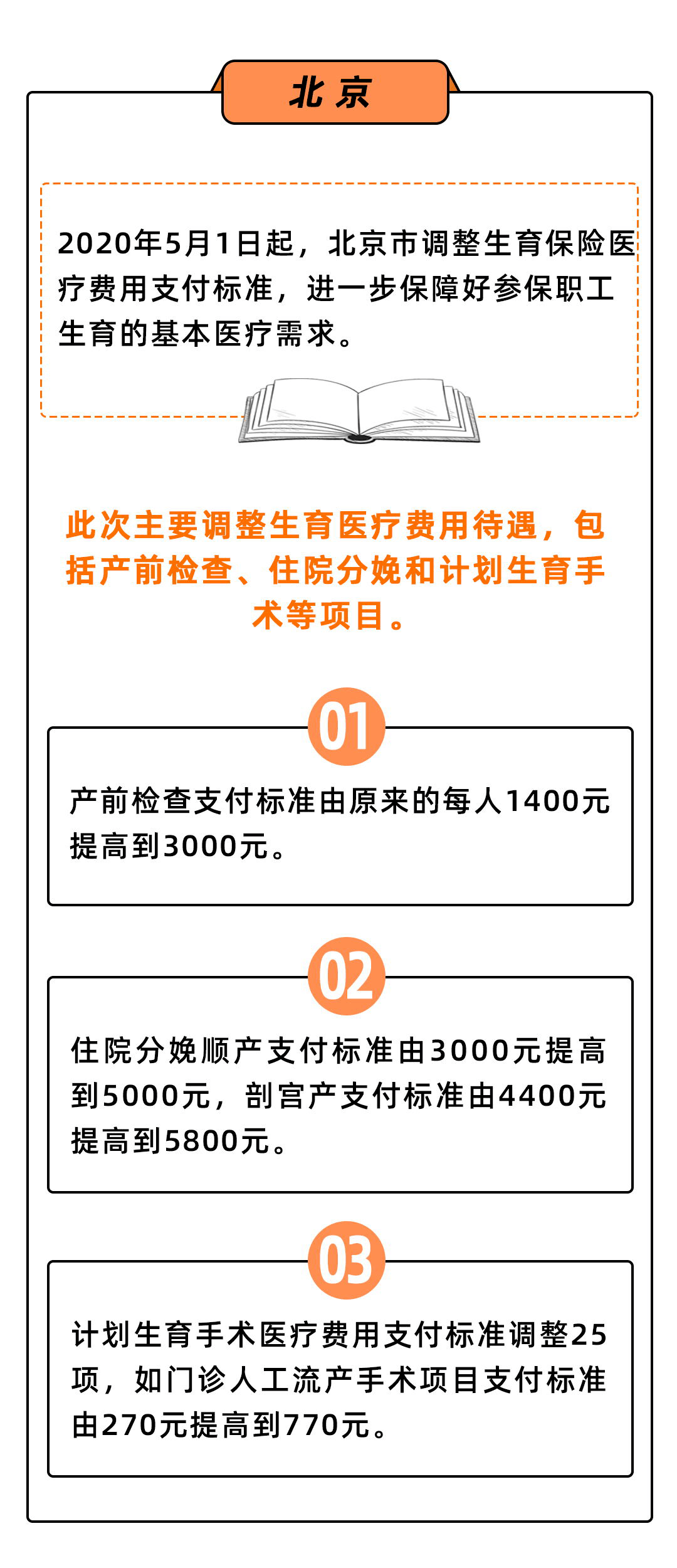 北京

2020年5月1日起，北京市调整生育保险医疗费用支付标准，进一步保障好参保职工生育的基本医疗需求。

此次主要调整生育医疗费用待遇，包括产前检查、住院分娩和计划生育手术等项目。

01

产前检查支付标准由原来的每人1400元提高到3000元。

02

住院分娩顺产支付标准由3000元提高到5000元，剖宫产支付标准由4400元提高到5800元。

03

计划生育手术医疗费用支付标准调整25项，如门诊人工流产手术项目支付标准由270元提高到770元。